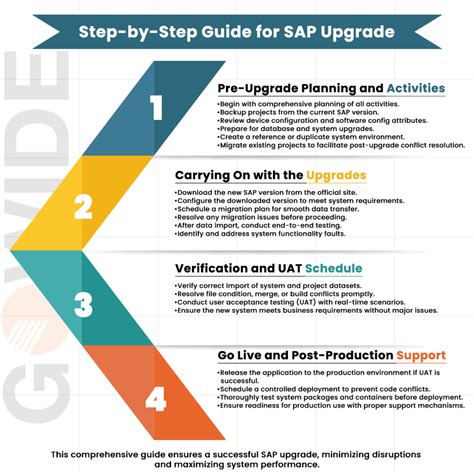 Step-by-Step Guide for SAP Upgrade

GOWIDE

1

Pre-Upgrade Planning and Activities

•Begin with comprehensive planning of all activities.
•Backup projects from the current SAP version.
•Review device configuration and software config attributes.
•Prepare for database and system upgrades.
•Create a reference or duplicate system environment.
•Migrate existing projects to facilitate post-upgrade conflict resolution.

2

Carrying On with the Upgrades

•Download the new SAP version from the official site.
•Configure the downloaded version to meet system requirements.
•Schedule a migration plan for smooth data transfer.
•Resolve any migration issues before proceeding.
•After data import, conduct end-to-end testing.
•Identify and address system functionality faults.

3

Verification and UAT Schedule

•Verify correct import of system and project datasets.
•Resolve file condition, merge, or build conflicts promptly.
•Conduct user acceptance testing (UAT) with real-time scenarios.
•Ensure the new system meets business requirements without major issues.

4

Go Live and Post-Production Support

•Release the application to the production environment if UAT is successful.
•Schedule a controlled deployment to prevent code conflicts.
•Thoroughly test system packages and containers before deployment.
•Ensure readiness for production use with proper support mechanisms.

This comprehensive guide ensures a successful SAP upgrade, minimizing disruptions and maximizing system performance.